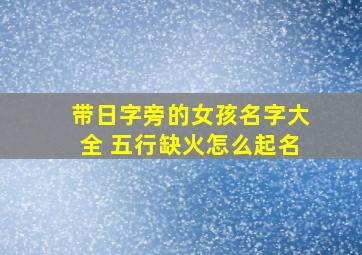 带日字旁的女孩名字大全 五行缺火怎么起名